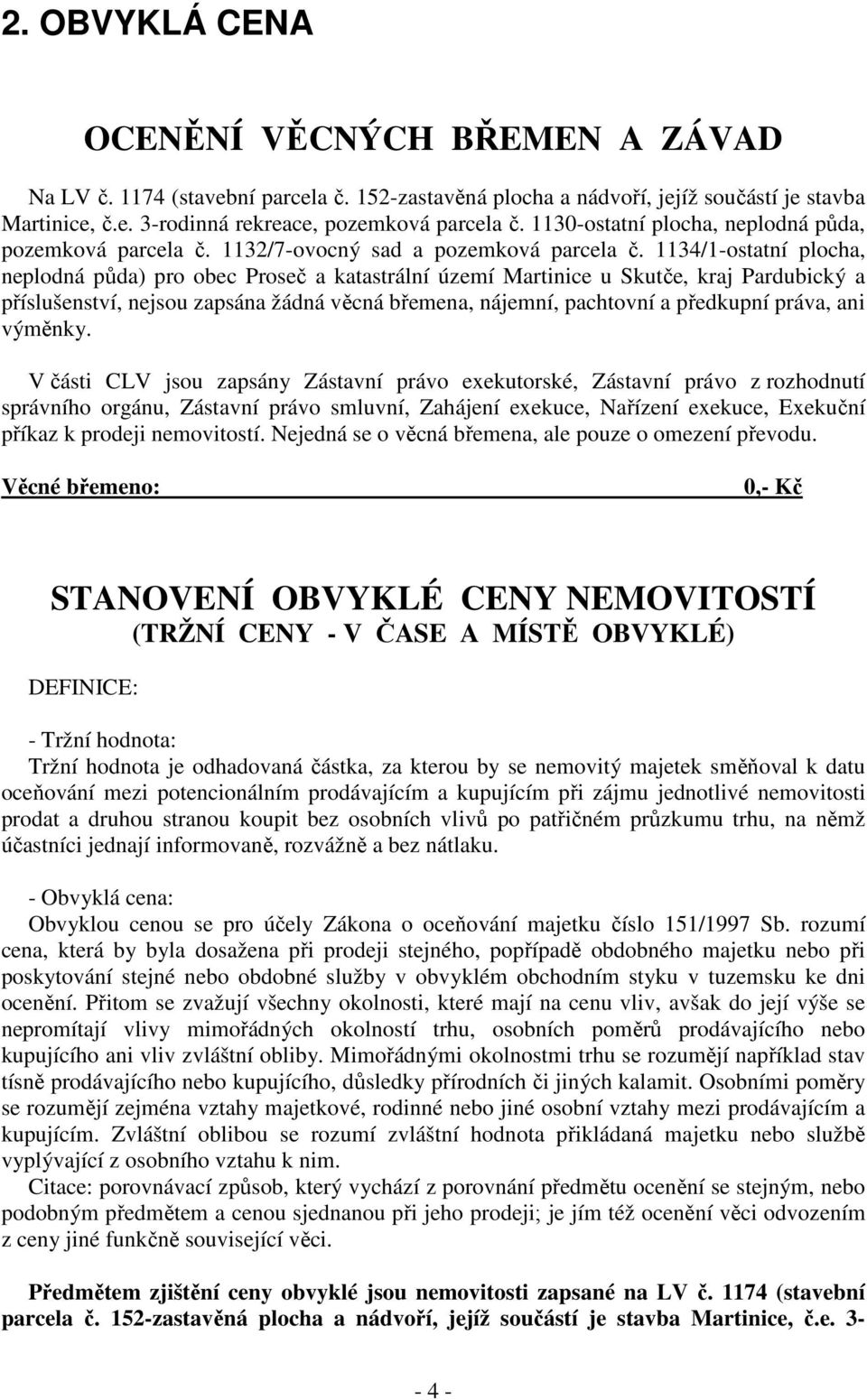 2. OBVYKLÁ CENA

OCENĚNÍ VĚCNÝCH BŘEMEN A ZÁVAD

Na LV č. 1174 (stavební parcela č. 152-zastavěná plocha a nádvoří, jejíž součástí je stavba Martinice, č.e. 3-rodinná rekreace, pozemková parcela č. 1130-ostatní plocha, neplodná půda, pozemková parcela č. 1132/7-ovocný sad a pozemková parcela č. 1134/1-ostatní plocha, neplodná půda) pro obec Proseč a katastrální území Martinice u Skutče, kraj Pardubický a příslušenství, nejsou zapsána žádná věcná břemena, nájemní, pachtovní a předkupní práva, ani výměnky.

V části CLV jsou zapsány Zástavní právo exekutorské, Zástavní právo z rozhodnutí správního orgánu, Zástavní právo smluvní, Zahájení exekuce, Nařízení exekuce, Exekuční příkaz k prodeji nemovitostí. Nejedná se o věcná břemena, ale pouze o omezení převodu.

Věcné břemeno: 0,- Kč

STANOVENÍ OBVYKLÉ CENY NEMOVITOSTÍ
(TRŽNÍ CENY - V ČASE A MÍSTĚ OBVYKLÉ)

DEFINICE:

- Tržní hodnota:
Tržní hodnota je odhadovaná částka, za kterou by se nemovitý majetek směňoval k datu oceňování mezi potencionálním prodávajícím a kupujícím při zájmu jednotlivé nemovitosti prodat a druhou stranou koupit bez osobních vlivů po patřičném průzkumu trhu, na němž účastníci jednají informovaně, rozvážně a bez nátlaku.

- Obvyklá cena:
Obvyklou cenou se pro účely Zákona o oceňování majetku číslo 151/1997 Sb. rozumí cena, která by byla dosažena při prodeji stejného, popřípadě obdobného majetku nebo při poskytování stejné nebo obdobné služby v obvyklém obchodním styku v tuzemsku ke dni ocenění. Přitom se zvažují všechny okolnosti, které mají na cenu vliv, avšak do její výše se nepromítají vlivy mimořádných okolností trhu, osobních poměrů prodávajícího nebo kupujícího ani vliv zvláštní obliby. Mimořádnými okolnostmi trhu se rozumějí například stav tísně prodávajícího nebo kupujícího, důsledky přírodních či jiných kalamit. Osobními poměry se rozumějí zejména vztahy majetkové, rodinné nebo jiné osobní vztahy mezi prodávajícím a kupujícím. Zvláštní oblibou se rozumí zvláštní hodnota přikládaná majetku nebo službě vyplývající z osobního vztahu k nim.
Citace: porovnávací způsob, který vychází z porovnání předmětu ocenění se stejným, nebo podobným předmětem a cenou sjednanou při jeho prodeji; je jím též ocenění věci odvozením z ceny jiné funkčně související věci.

Předmětem zjištění ceny obvyklé jsou nemovitosti zapsané na LV č. 1174 (stavební parcela č. 152-zastavěná plocha a nádvoří, jejíž součástí je stavba Martinice, č.e. 3-

- 4 -